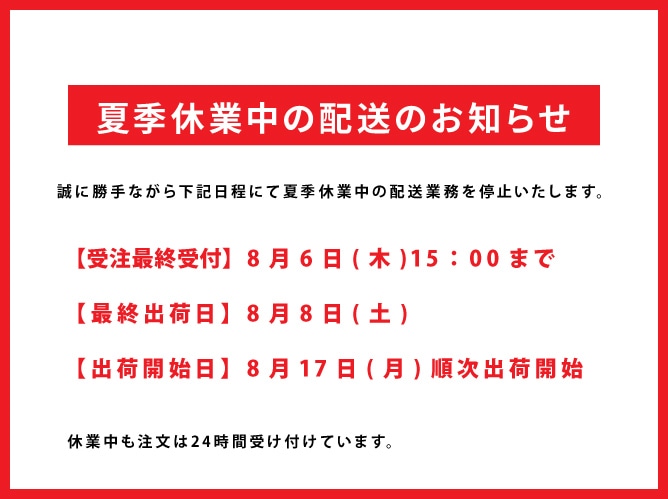 夏季休業中の配送のお知らせ

誠に勝手ながら下記日程にて夏季休業中の配送業務を停止いたします。

【受注最終受付】8月6日(木)15：00まで

【最終出荷日】8月8日(土)

【出荷開始日】8月17日(月)順次出荷開始

休業中も注文は24時間受け付けています。